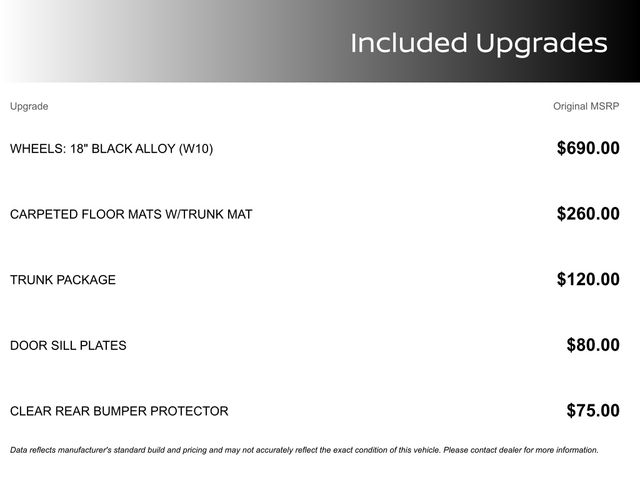 Included Upgrades

| Upgrade | Original MSRP |
|---|---|
| WHEELS: 18" BLACK ALLOY (W10) | $690.00 |
| CARPETED FLOOR MATS W/TRUNK MAT | $260.00 |
| TRUNK PACKAGE | $120.00 |
| DOOR SILL PLATES | $80.00 |
| CLEAR REAR BUMPER PROTECTOR | $75.00 |

Data reflects manufacturer's standard build and pricing and may not accurately reflect the exact condition of this vehicle. Please contact dealer for more information.